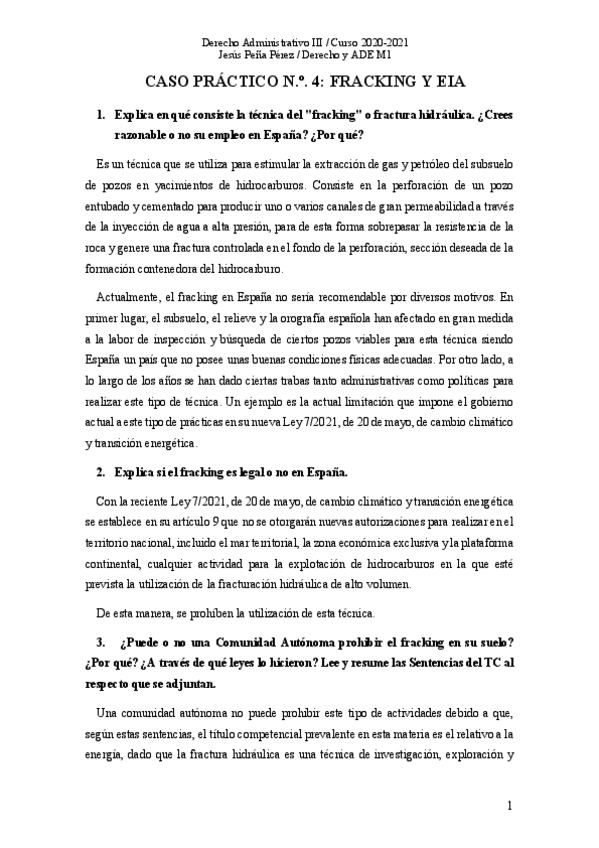 Derecho Administrativo III / Curso 2020-2021
Jesús Peña Pérez / Derecho y ADE M1

CASO PRÁCTICO N.º. 4: FRACKING Y EIA

1. Explica en qué consiste la técnica del "fracking" o fractura hidráulica. ¿Crees razonable o no su empleo en España? ¿Por qué?

Es un técnica que se utiliza para estimular la extracción de gas y petróleo del subsuelo de pozos en yacimientos de hidrocarburos. Consiste en la perforación de un pozo entubado y cementado para producir uno o varios canales de gran permeabilidad a través de la inyección de agua a alta presión, para de esta forma sobrepasar la resistencia de la roca y genere una fractura controlada en el fondo de la perforación, sección deseada de la formación contenedora del hidrocarburo.

Actualmente, el fracking en España no sería recomendable por diversos motivos. En primer lugar, el subsuelo, el relieve y la orografía española han afectado en gran medida a la labor de inspección y búsqueda de ciertos pozos viables para esta técnica siendo España un país que no posee unas buenas condiciones físicas adecuadas. Por otro lado, a lo largo de los años se han dado ciertas trabas tanto administrativas como políticas para realizar este tipo de técnica. Un ejemplo es la actual limitación que impone el gobierno actual a este tipo de prácticas en su nueva Ley 7/2021, de 20 de mayo, de cambio climático y transición energética.

2. Explica si el fracking es legal o no en España.

Con la reciente Ley 7/2021, de 20 de mayo, de cambio climático y transición energética se establece en su artículo 9 que no se otorgarán nuevas autorizaciones para realizar en el territorio nacional, incluido el mar territorial, la zona económica exclusiva y la plataforma continental, cualquier actividad para la explotación de hidrocarburos en la que esté prevista la utilización de la fracturación hidráulica de alto volumen.

De esta manera, se prohíben la utilización de esta técnica.

3. ¿Puede o no una Comunidad Autónoma prohibir el fracking en su suelo? ¿Por qué? ¿A través de qué leyes lo hicieron? Lee y resume las Sentencias del TC al respecto que se adjuntan.

Una comunidad autónoma no puede prohibir este tipo de actividades debido a que, según estas sentencias, el título competencial prevalente en esta materia es el relativo a la energía, dado que la fractura hidráulica es una técnica de investigación, exploración y

1